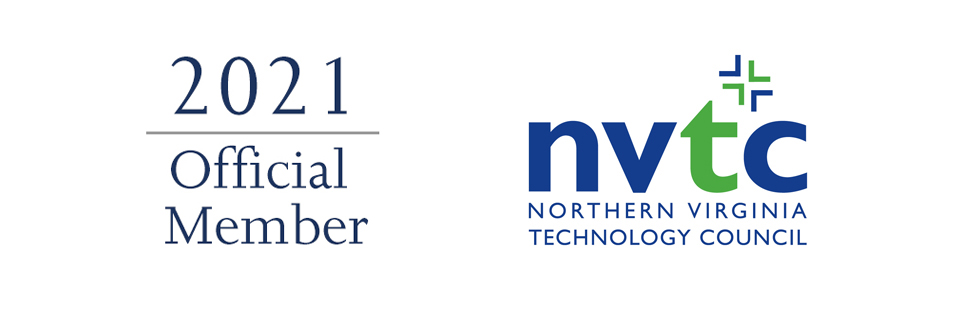 2021
Official
Member

nvtc
NORTHERN VIRGINIA
TECHNOLOGY COUNCIL